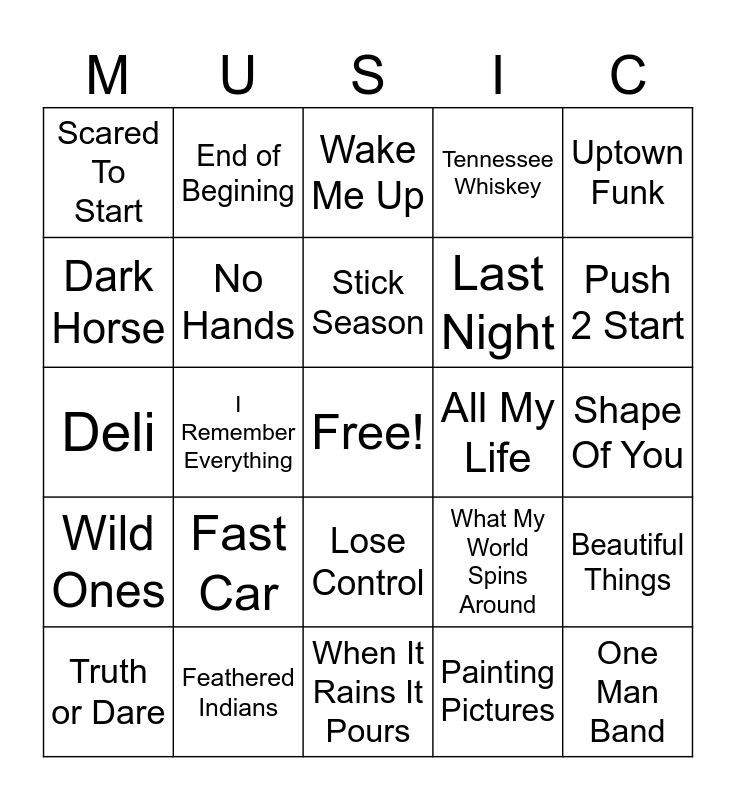 | M | U | S | I | C |
|---|---|---|---|---|
| Scared To Start | End of Begining | Wake Me Up | Tennessee Whiskey | Uptown Funk |
| Dark Horse | No Hands | Stick Season | Last Night | Push 2 Start |
| Deli | I Remember Everything | Free! | All My Life | Shape Of You |
| Wild Ones | Fast Car | Lose Control | What My World Spins Around | Beautiful Things |
| Truth or Dare | Feathered Indians | When It Rains It Pours | Painting Pictures | One Man Band |